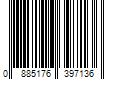 0 885176 397136